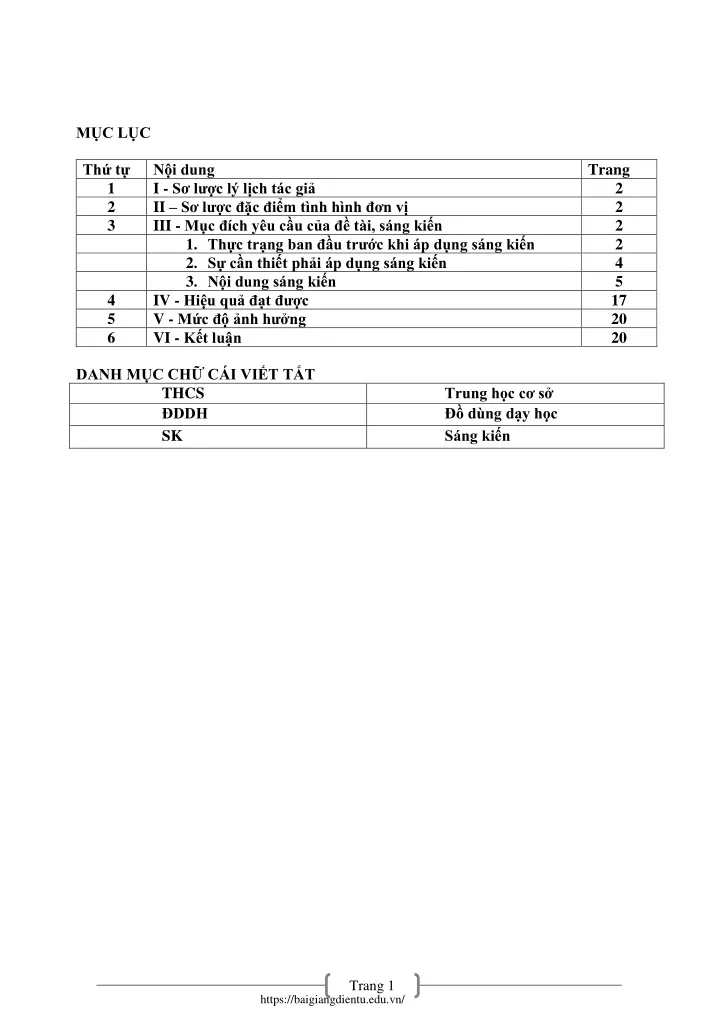 MỤC LỤC

| Thứ tự | Nội dung | Trang |
|---|---|---|
| 1 | I - Sơ lược lý lịch tác giả | 2 |
| 2 | II – Sơ lược đặc điểm tình hình đơn vị | 2 |
| 3 | III - Mục đích yêu cầu của đề tài, sáng kiến | 2 |
|  | 1. Thực trạng ban đầu trước khi áp dụng sáng kiến | 2 |
|  | 2. Sự cần thiết phải áp dụng sáng kiến | 4 |
|  | 3. Nội dung sáng kiến | 5 |
| 4 | IV - Hiệu quả đạt được | 17 |
| 5 | V - Mức độ ảnh hưởng | 20 |
| 6 | VI - Kết luận | 20 |

DANH MỤC CHỮ CÁI VIẾT TẮT

| THCS | Trung học cơ sở |
|---|---|
| ĐDDH | Đồ dùng dạy học |
| SK | Sáng kiến |

Trang 1
https://baigiangdientu.edu.vn/